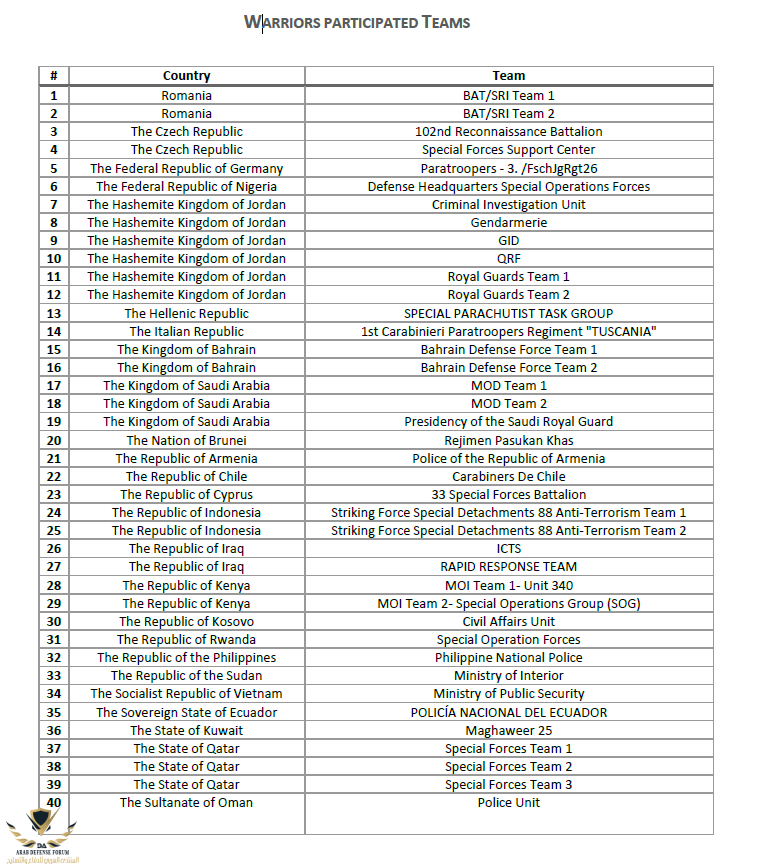 WARRIORS PARTICIPATED TEAMS

| # | Country | Team |
|---|---|---|
| 1 | Romania | BAT/SRI Team 1 |
| 2 | Romania | BAT/SRI Team 2 |
| 3 | The Czech Republic | 102nd Reconnaissance Battalion |
| 4 | The Czech Republic | Special Forces Support Center |
| 5 | The Federal Republic of Germany | Paratroopers - 3. /FschJgRgt26 |
| 6 | The Federal Republic of Nigeria | Defense Headquarters Special Operations Forces |
| 7 | The Hashemite Kingdom of Jordan | Criminal Investigation Unit |
| 8 | The Hashemite Kingdom of Jordan | Gendarmerie |
| 9 | The Hashemite Kingdom of Jordan | GID |
| 10 | The Hashemite Kingdom of Jordan | QRF |
| 11 | The Hashemite Kingdom of Jordan | Royal Guards Team 1 |
| 12 | The Hashemite Kingdom of Jordan | Royal Guards Team 2 |
| 13 | The Hellenic Republic | SPECIAL PARACHUTIST TASK GROUP |
| 14 | The Italian Republic | 1st Carabinieri Paratroopers Regiment "TUSCANIA" |
| 15 | The Kingdom of Bahrain | Bahrain Defense Force Team 1 |
| 16 | The Kingdom of Bahrain | Bahrain Defense Force Team 2 |
| 17 | The Kingdom of Saudi Arabia | MOD Team 1 |
| 18 | The Kingdom of Saudi Arabia | MOD Team 2 |
| 19 | The Kingdom of Saudi Arabia | Presidency of the Saudi Royal Guard |
| 20 | The Nation of Brunei | Rejimen Pasukan Khas |
| 21 | The Republic of Armenia | Police of the Republic of Armenia |
| 22 | The Republic of Chile | Carabiners De Chile |
| 23 | The Republic of Cyprus | 33 Special Forces Battalion |
| 24 | The Republic of Indonesia | Striking Force Special Detachments 88 Anti-Terrorism Team 1 |
| 25 | The Republic of Indonesia | Striking Force Special Detachments 88 Anti-Terrorism Team 2 |
| 26 | The Republic of Iraq | ICTS |
| 27 | The Republic of Iraq | RAPID RESPONSE TEAM |
| 28 | The Republic of Kenya | MOI Team 1- Unit 340 |
| 29 | The Republic of Kenya | MOI Team 2- Special Operations Group (SOG) |
| 30 | The Republic of Kosovo | Civil Affairs Unit |
| 31 | The Republic of Rwanda | Special Operation Forces |
| 32 | The Republic of the Philippines | Philippine National Police |
| 33 | The Republic of the Sudan | Ministry of Interior |
| 34 | The Socialist Republic of Vietnam | Ministry of Public Security |
| 35 | The Sovereign State of Ecuador | POLICÍA NACIONAL DEL ECUADOR |
| 36 | The State of Kuwait | Maghaweer 25 |
| 37 | The State of Qatar | Special Forces Team 1 |
| 38 | The State of Qatar | Special Forces Team 2 |
| 39 | The State of Qatar | Special Forces Team 3 |
| 40 | The Sultanate of Oman | Police Unit |

ARAB DEFENSE FORUM
المنتدى العربي للدفاع والتسليح